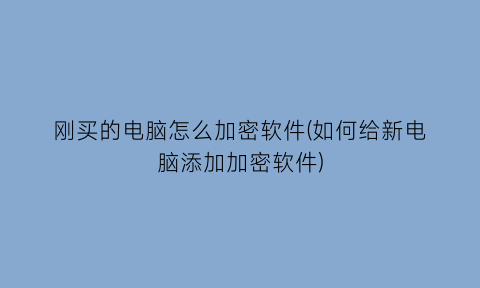 刚买的电脑怎么加密软件(如何给新电脑添加加密软件)